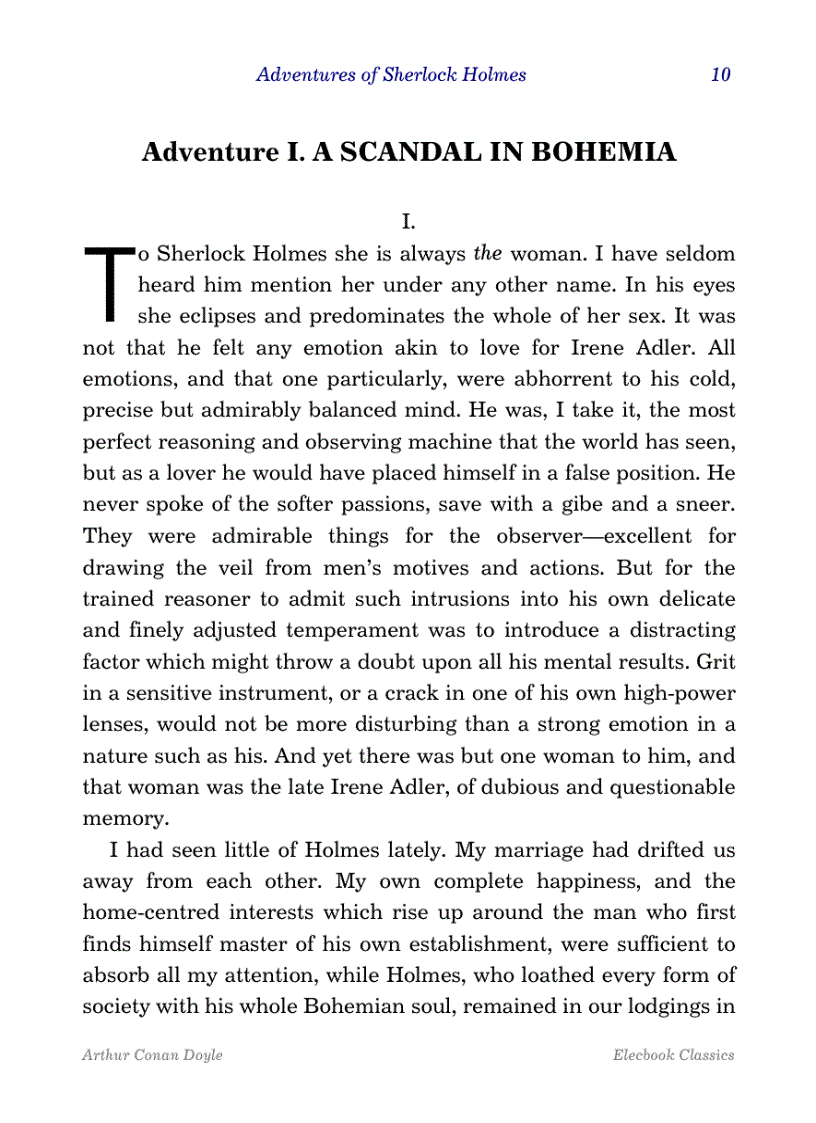 Adventures of Sherlock Holmes 10

Adventure I. A SCANDAL IN BOHEMIA

I.

To Sherlock Holmes she is always the woman. I have seldom heard him mention her under any other name. In his eyes she eclipses and predominates the whole of her sex. It was not that he felt any emotion akin to love for Irene Adler. All emotions, and that one particularly, were abhorrent to his cold, precise but admirably balanced mind. He was, I take it, the most perfect reasoning and observing machine that the world has seen, but as a lover he would have placed himself in a false position. He never spoke of the softer passions, save with a gibe and a sneer. They were admirable things for the observer—excellent for drawing the veil from men's motives and actions. But for the trained reasoner to admit such intrusions into his own delicate and finely adjusted temperament was to introduce a distracting factor which might throw a doubt upon all his mental results. Grit in a sensitive instrument, or a crack in one of his own high-power lenses, would not be more disturbing than a strong emotion in a nature such as his. And yet there was but one woman to him, and that woman was the late Irene Adler, of dubious and questionable memory.

I had seen little of Holmes lately. My marriage had drifted us away from each other. My own complete happiness, and the home-centred interests which rise up around the man who first finds himself master of his own establishment, were sufficient to absorb all my attention, while Holmes, who loathed every form of society with his whole Bohemian soul, remained in our lodgings in

Arthur Conan Doyle Elecbook Classics